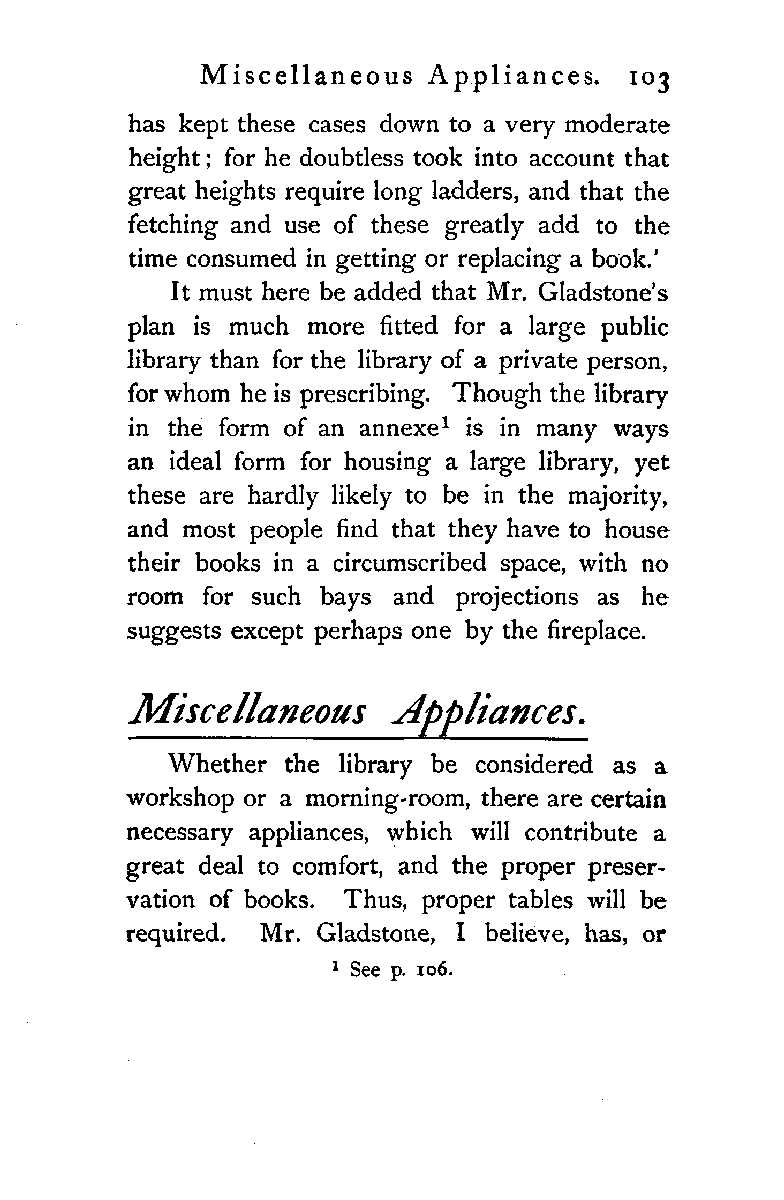 Miscellaneous Appliances. 103

has kept these cases down to a very moderate height; for he doubtless took into account that great heights require long ladders, and that the fetching and use of these greatly add to the time consumed in getting or replacing a book.'

It must here be added that Mr. Gladstone's plan is much more fitted for a large public library than for the library of a private person, for whom he is prescribing. Though the library in the form of an annexe$^1$ is in many ways an ideal form for housing a large library, yet these are hardly likely to be in the majority, and most people find that they have to house their books in a circumscribed space, with no room for such bays and projections as he suggests except perhaps one by the fireplace.

Miscellaneous Appliances.

Whether the library be considered as a workshop or a morning-room, there are certain necessary appliances, which will contribute a great deal to comfort, and the proper preservation of books. Thus, proper tables will be required. Mr. Gladstone, I believe, has, or

$^1$ See p. 106.